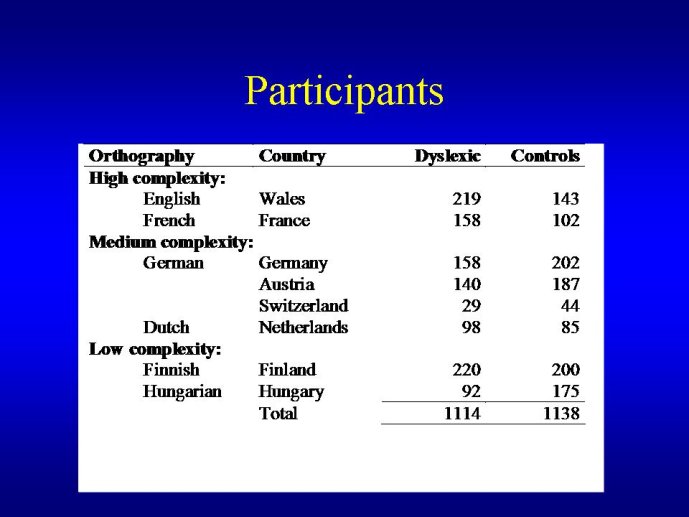 Participants

| Orthography | Country | Dyslexic | Controls |
|---|---|---|---|
| High complexity: | | | |
| English | Wales | 219 | 143 |
| French | France | 158 | 102 |
| Medium complexity: | | | |
| German | Germany | 158 | 202 |
| | Austria | 140 | 187 |
| | Switzerland | 29 | 44 |
| Dutch | Netherlands | 98 | 85 |
| Low complexity: | | | |
| Finnish | Finland | 220 | 200 |
| Hungarian | Hungary | 92 | 175 |
| | Total | 1114 | 1138 |